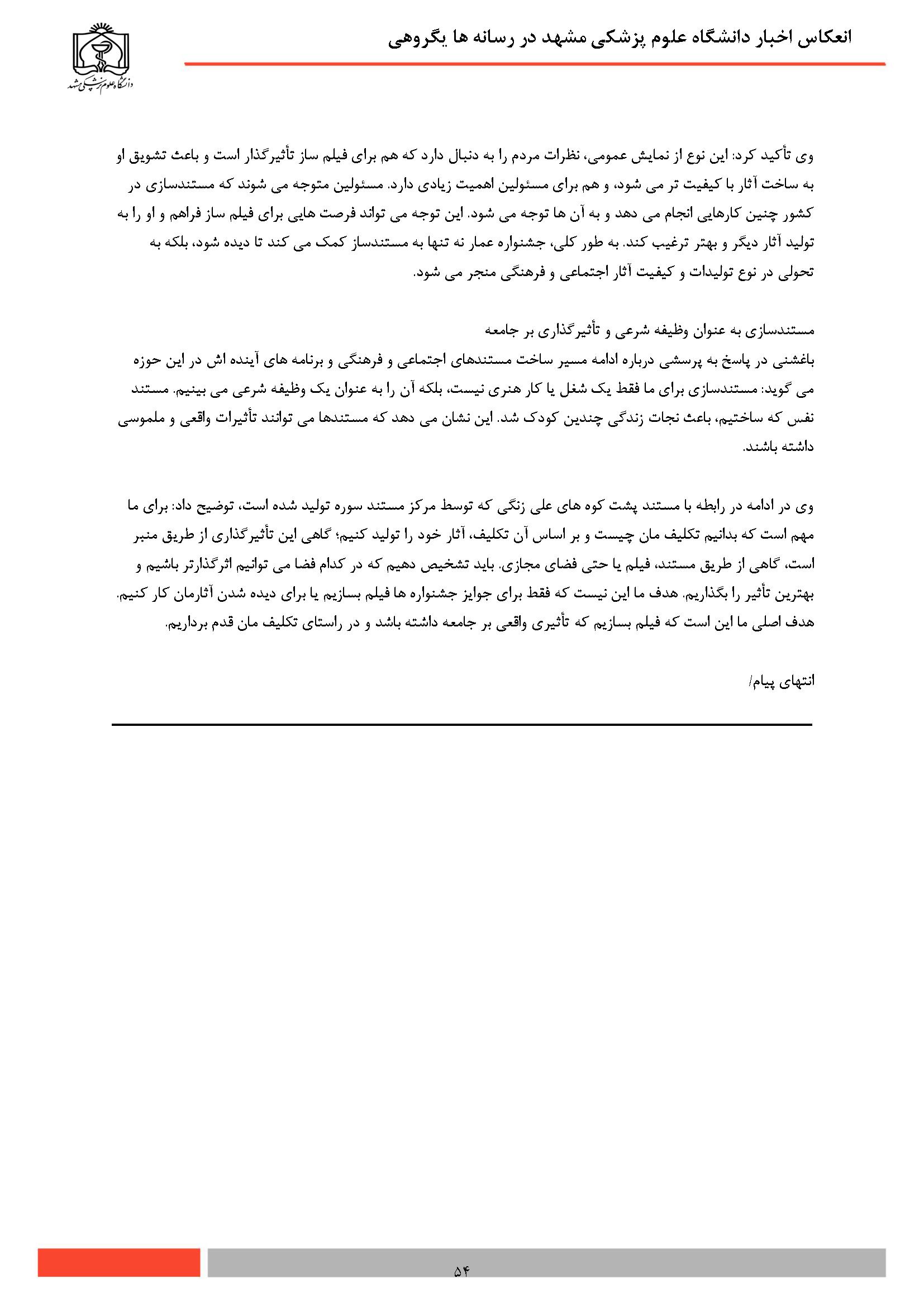 انعکاس اخبار دانشگاه علوم پزشکی مشهد در رسانه ها یگروهی

دانشگاه علوم پزشکی مشهد

وی تأکید کرد: این نوع از نمایش عمومی، نظرات مردم را به دنبال دارد که هم برای فیلم ساز تأثیرگذار است و باعث تشویق او به ساخت آثار با کیفیت تر می شود، و هم برای مسئولین اهمیت زیادی دارد. مسئولین متوجه می شوند که مستندسازی در کشور چنین کارهایی انجام می دهد و به آن ها توجه می شود. این توجه می تواند فرصت هایی برای فیلم ساز فراهم و او را به تولید آثار دیگر و بهتر ترغیب کند. به طور کلی، جشنواره عمار نه تنها به مستندساز کمک می کند تا دیده شود، بلکه به تحولی در نوع تولیدات و کیفیت آثار اجتماعی و فرهنگی منجر می شود.

مستندسازی به عنوان وظیفه شرعی و تأثیرگذاری بر جامعه
باغشنی در پاسخ به پرسشی درباره ادامه مسیر ساخت مستندهای اجتماعی و فرهنگی و برنامه های آینده اش در این حوزه می گوید: مستندسازی برای ما فقط یک شغل یا کار هنری نیست، بلکه آن را به عنوان یک وظیفه شرعی می بینیم. مستند نفس که ساختیم، باعث نجات زندگی چندین کودک شد. این نشان می دهد که مستندها می توانند تأثیرات واقعی و ملموسی داشته باشند.

وی در ادامه در رابطه با مستند پشت کوه های علی زنگی که توسط مرکز مستند سوره تولید شده است، توضیح داد: برای ما مهم است که بدانیم تکلیف مان چیست و بر اساس آن تکلیف، آثار خود را تولید کنیم؛ گاهی این تأثیرگذاری از طریق منبر است، گاهی از طریق مستند، فیلم یا حتی فضای مجازی. باید تشخیص دهیم که در کدام فضا می توانیم اثرگذارتر باشیم و بهترین تأثیر را بگذاریم. هدف ما این نیست که فقط برای جوایز جشنواره ها فیلم بسازیم یا برای دیده شدن آثارمان کار کنیم. هدف اصلی ما این است که فیلم بسازیم که تأثیری واقعی بر جامعه داشته باشد و در راستای تکلیف مان قدم برداریم.

انتهای پیام/

۵۴